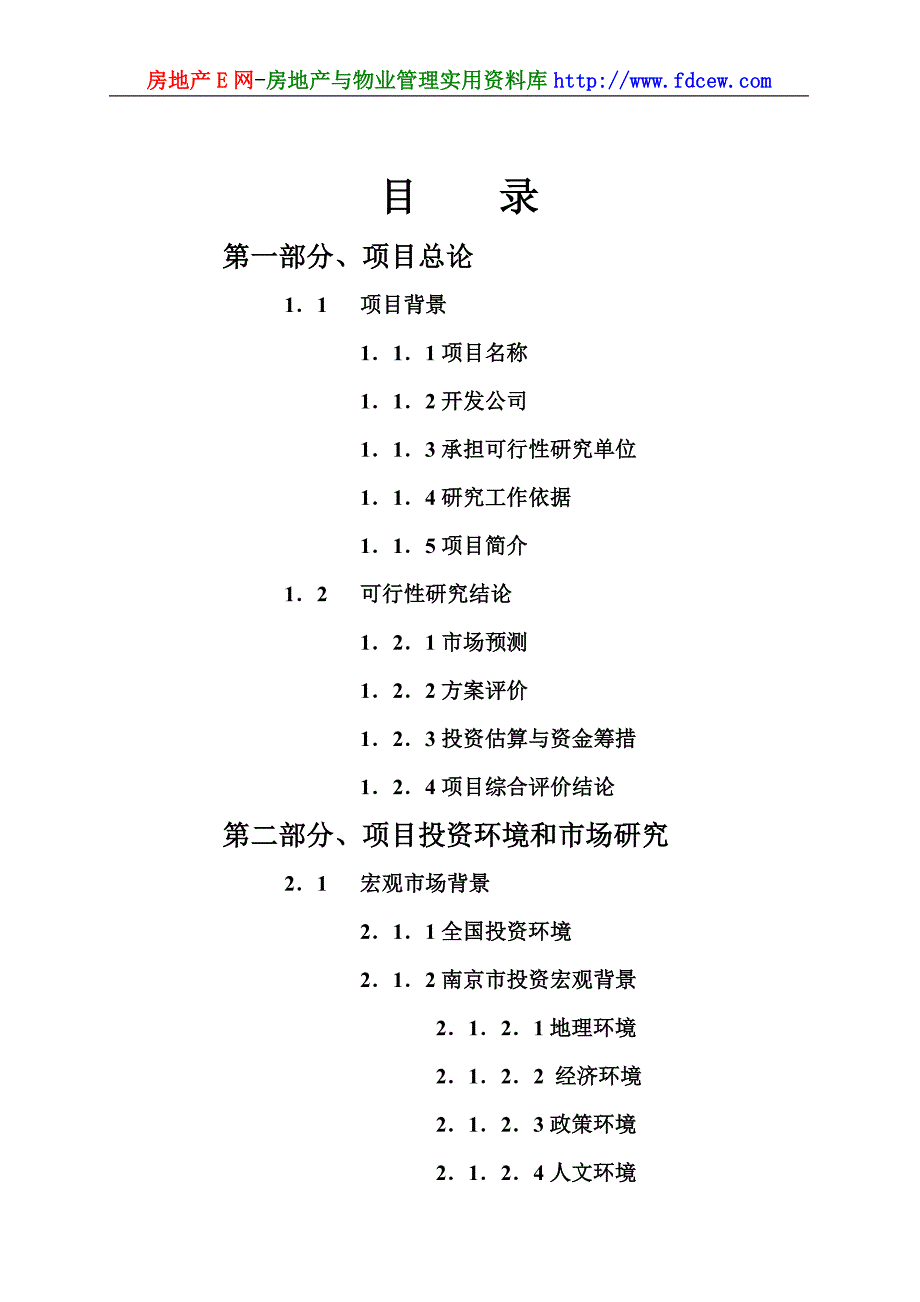 房地产E网-房地产与物业管理实用资料库 http://www.fdcew.com

目 录

第一部分、项目总论

1．1 项目背景

1．1．1 项目名称

1．1．2 开发公司

1．1．3 承担可行性研究单位

1．1．4 研究工作依据

1．1．5 项目简介

1．2 可行性研究结论

1．2．1 市场预测

1．2．2 方案评价

1．2．3 投资估算与资金筹措

1．2．4 项目综合评价结论

第二部分、项目投资环境和市场研究

2．1 宏观市场背景

2．1．1 全国投资环境

2．1．2 南京市投资宏观背景

2．1．2．1 地理环境

2．1．2．2 经济环境

2．1．2．3 政策环境

2．1．2．4 人文环境